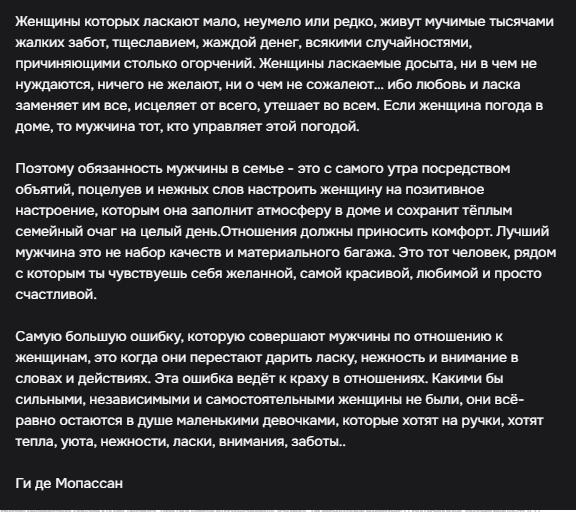 Женщины которых ласкают мало, неумело или редко, живут мучимые тысячами жалких забот, тщеславием, жаждой денег, всякими случайностями, причиняющими столько огорчений. Женщины ласкаемые досыта, ни в чем не нуждаются, ничего не желают, ни о чем не сожалеют... ибо любовь и ласка заменяет им все, исцеляет от всего, утешает во всем. Если женщина погода в доме, то мужчина тот, кто управляет этой погодой.

Поэтому обязанность мужчины в семье - это с самого утра посредством объятий, поцелуев и нежных слов настроить женщину на позитивное настроение, которым она заполнит атмосферу в доме и сохранит тёплым семейный очаг на целый день.Отношения должны приносить комфорт. Лучший мужчина это не набор качеств и материального багажа. Это тот человек, рядом с которым ты чувствуешь себя желанной, самой красивой, любимой и просто счастливой.

Самую большую ошибку, которую совершают мужчины по отношению к женщинам, это когда они перестают дарить ласку, нежность и внимание в словах и действиях. Эта ошибка ведёт к краху в отношениях. Какими бы сильными, независимыми и самостоятельными женщины не были, они всё-равно остаются в душе маленькими девочками, которые хотят на ручки, хотят тепла, уюта, нежности, ласки, внимания, заботы..

Ги де Мопассан